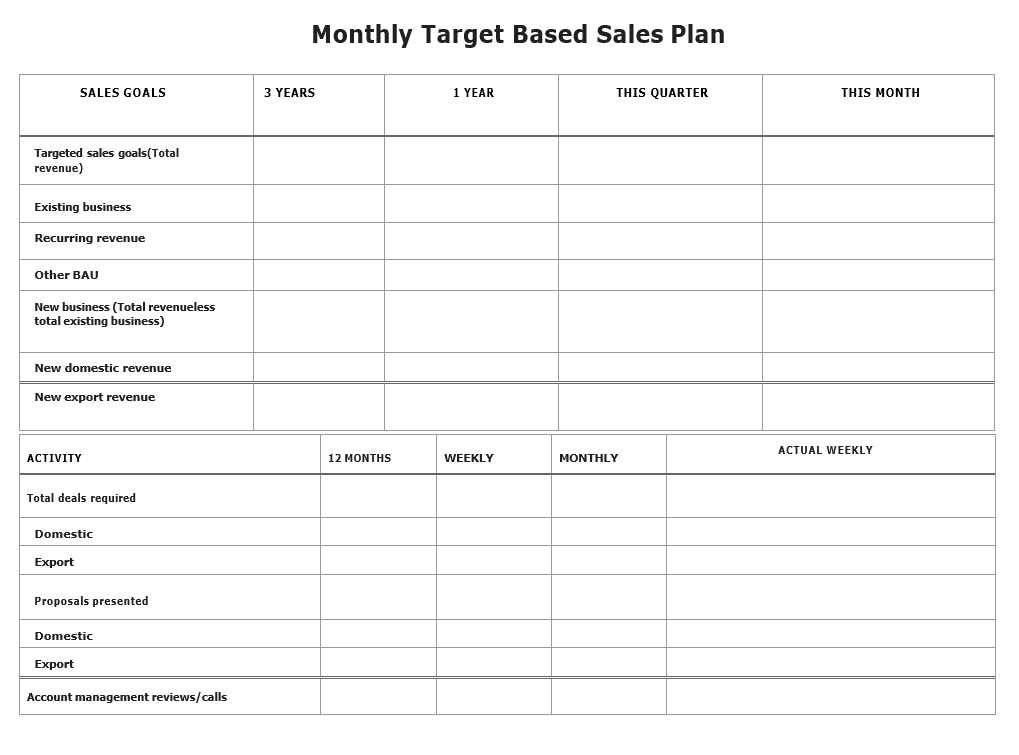 Monthly Target Based Sales Plan

| SALES GOALS | 3 YEARS | 1 YEAR | THIS QUARTER | THIS MONTH |
|---|---|---|---|---|
| Targeted sales goals(Total revenue) | | | | |
| Existing business | | | | |
| Recurring revenue | | | | |
| Other BAU | | | | |
| New business (Total revenueless total existing business) | | | | |
| New domestic revenue | | | | |
| New export revenue | | | | |

| ACTIVITY | 12 MONTHS | WEEKLY | MONTHLY | ACTUAL WEEKLY |
|---|---|---|---|---|
| Total deals required | | | | |
| Domestic | | | | |
| Export | | | | |
| Proposals presented | | | | |
| Domestic | | | | |
| Export | | | | |
| Account management reviews/calls | | | | |